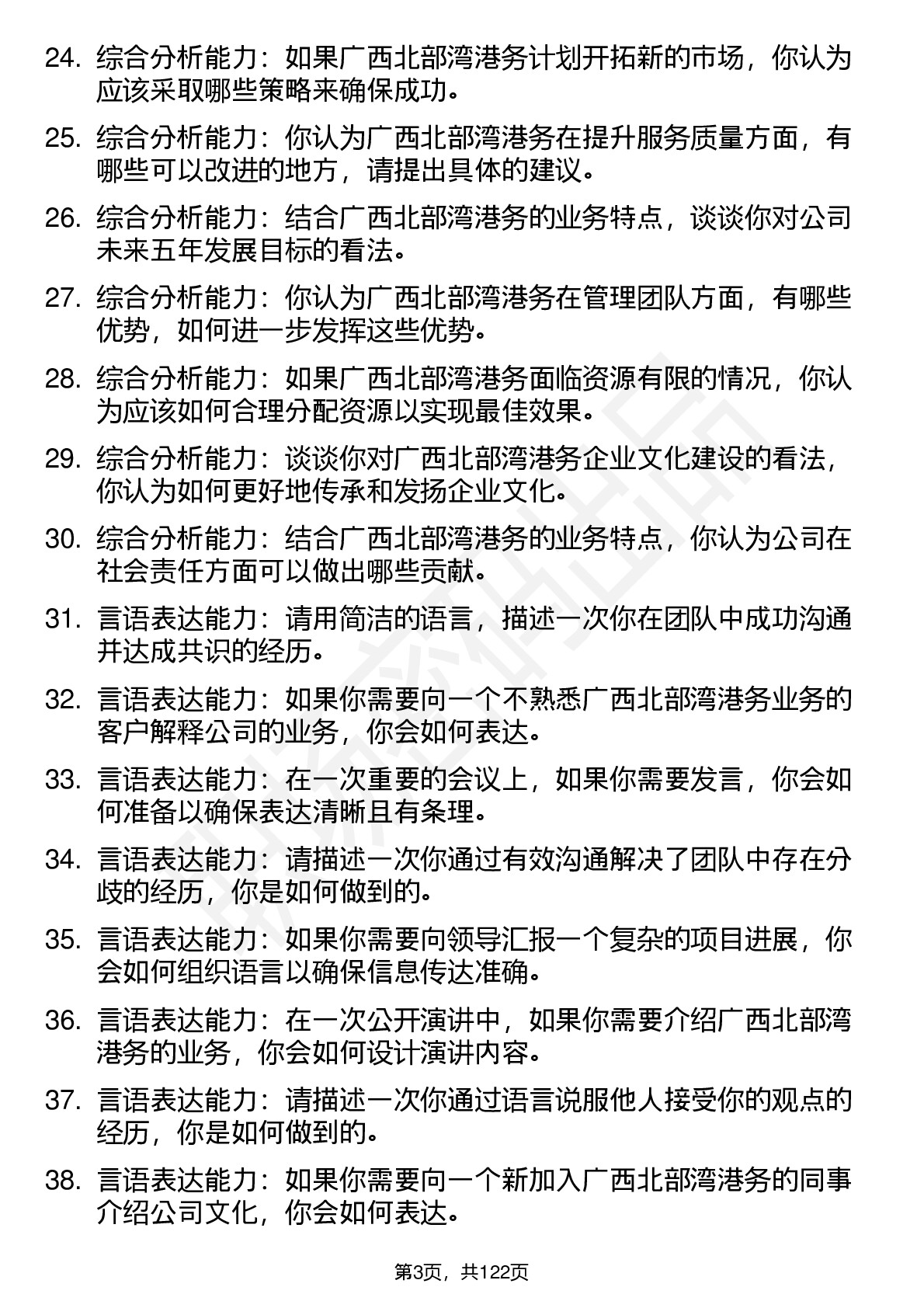 24. 综合分析能力：如果广西北部湾港务计划开拓新的市场，你认为应该采取哪些策略来确保成功。

25. 综合分析能力：你认为广西北部湾港务在提升服务质量方面，有哪些可以改进的地方，请提出具体的建议。

26. 综合分析能力：结合广西北部湾港务的业务特点，谈谈你对公司未来五年发展目标的看法。

27. 综合分析能力：你认为广西北部湾港务在管理团队方面，有哪些优势，如何进一步发挥这些优势。

28. 综合分析能力：如果广西北部湾港务面临资源有限的情况，你认为应该如何合理分配资源以实现最佳效果。

29. 综合分析能力：谈谈你对广西北部湾港务企业文化建设的看法，你认为如何更好地传承和发扬企业文化。

30. 综合分析能力：结合广西北部湾港务的业务特点，你认为公司在社会责任方面可以做出哪些贡献。

31. 言语表达能力：请用简洁的语言，描述一次你在团队中成功沟通并达成共识的经历。

32. 言语表达能力：如果你需要向一个不熟悉广西北部湾港务业务的客户解释公司的业务，你会如何表达。

33. 言语表达能力：在一次重要的会议上，如果你需要发言，你会如何准备以确保表达清晰且有条理。

34. 言语表达能力：请描述一次你通过有效沟通解决了团队中存在分歧的经历，你是如何做到的。

35. 言语表达能力：如果你需要向领导汇报一个复杂的项目进展，你会如何组织语言以确保信息传达准确。

36. 言语表达能力：在一次公开演讲中，如果你需要介绍广西北部湾港务的业务，你会如何设计演讲内容。

37. 言语表达能力：请描述一次你通过语言说服他人接受你的观点的经历，你是如何做到的。

38. 言语表达能力：如果你需要向一个新加入广西北部湾港务的同事介绍公司文化，你会如何表达。

第3页，共122页